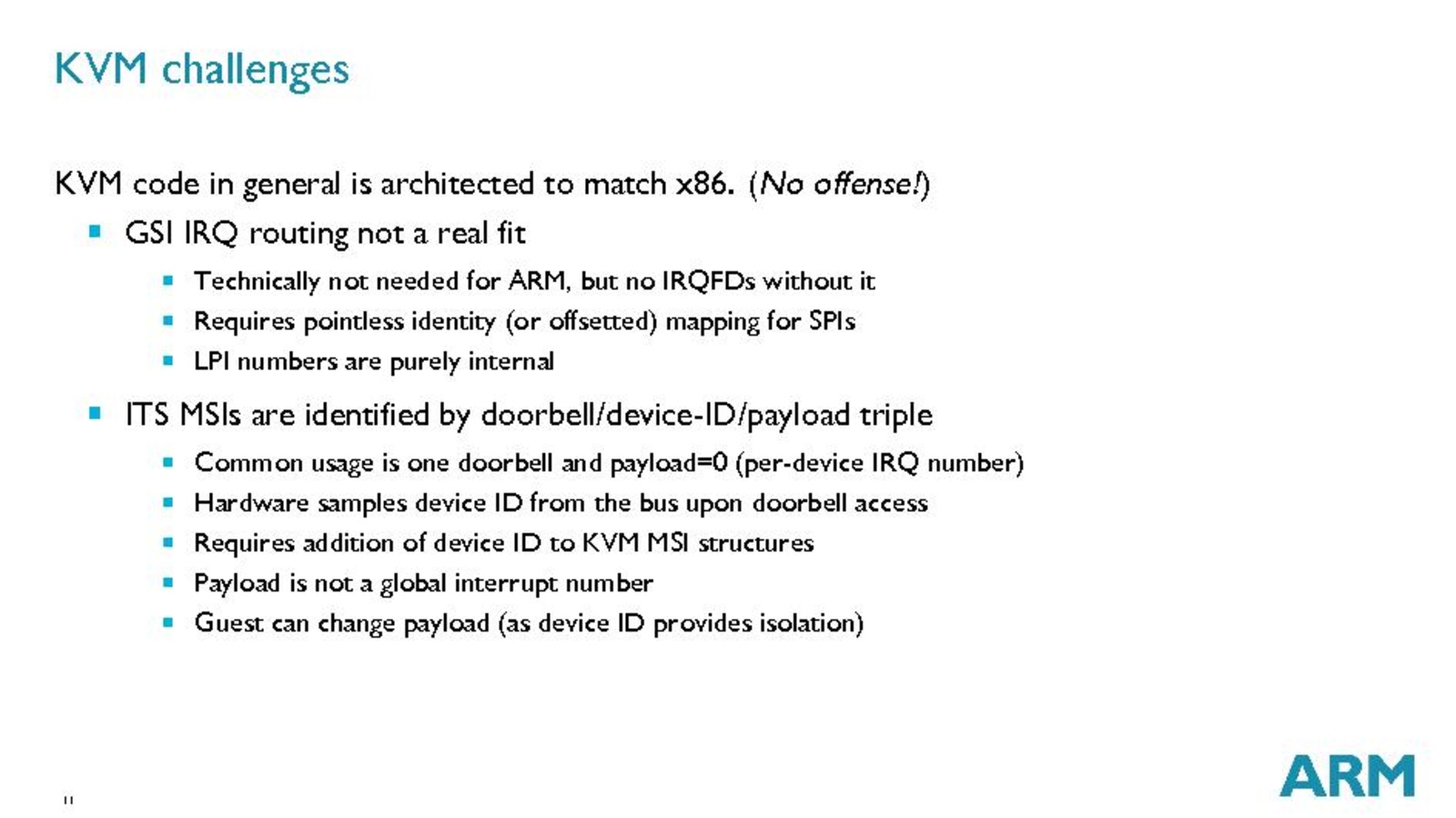 KVM challenges

KVM code in general is architected to match x86. (No offense!)

- GSI IRQ routing not a real fit
  - Technically not needed for ARM, but no IRQFDs without it
  - Requires pointless identity (or offsetted) mapping for SPIs
  - LPI numbers are purely internal
- ITS MSIs are identified by doorbell/device-ID/payload triple
  - Common usage is one doorbell and payload=0 (per-device IRQ number)
  - Hardware samples device ID from the bus upon doorbell access
  - Requires addition of device ID to KVM MSI structures
  - Payload is not a global interrupt number
  - Guest can change payload (as device ID provides isolation)

11

ARM